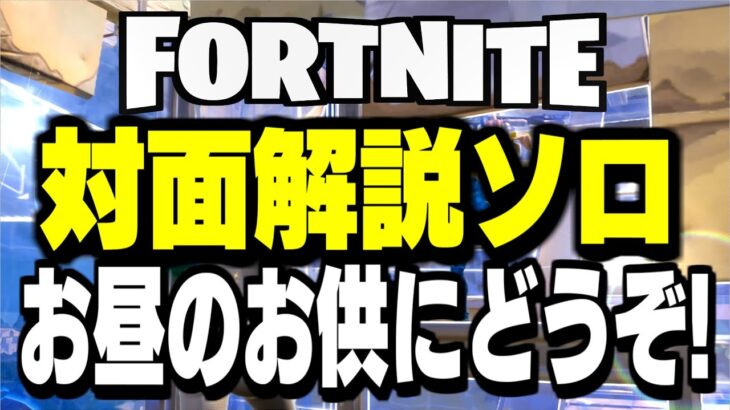 FORTNITE
対面解説ソロ
お昼のお供にどうぞ!